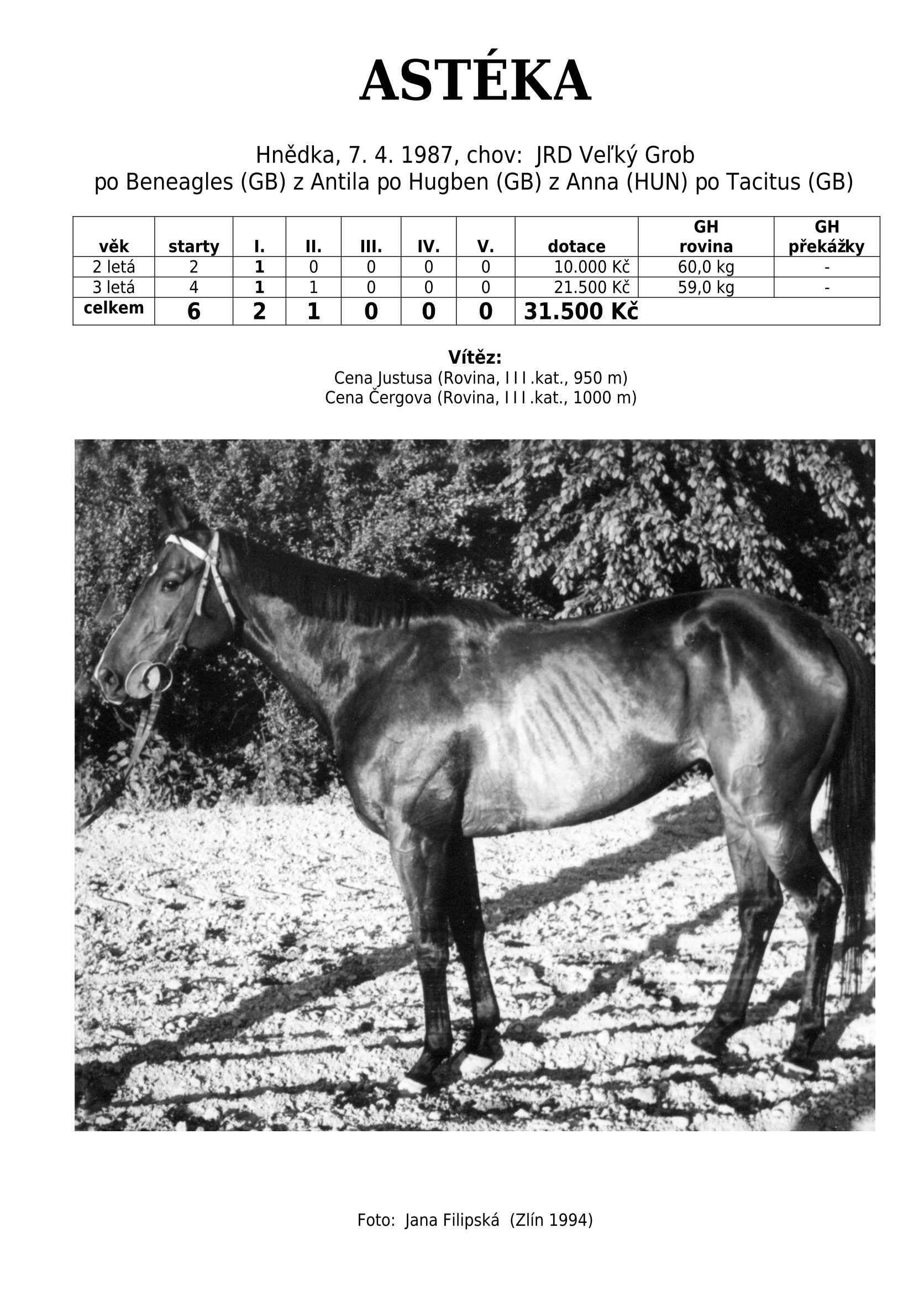 ASTÉKA

Hnědka, 7. 4. 1987, chov: JRD Veľký Grob
po Beneagles (GB) z Antila po Hugben (GB) z Anna (HUN) po Tacitus (GB)

| věk | starty | I. | II. | III. | IV. | V. | dotace | GH rovina | GH překážky |
|---|---|---|---|---|---|---|---|---|---|
| 2 letá | 2 | 1 | 0 | 0 | 0 | 0 | 10.000 Kč | 60,0 kg | - |
| 3 letá | 4 | 1 | 1 | 0 | 0 | 0 | 21.500 Kč | 59,0 kg | - |
| celkem | 6 | 2 | 1 | 0 | 0 | 0 | 31.500 Kč | | |

Vítěz:
Cena Justusa (Rovina, III.kat., 950 m)
Cena Čergova (Rovina, III.kat., 1000 m)

Foto: Jana Filipská (Zlín 1994)